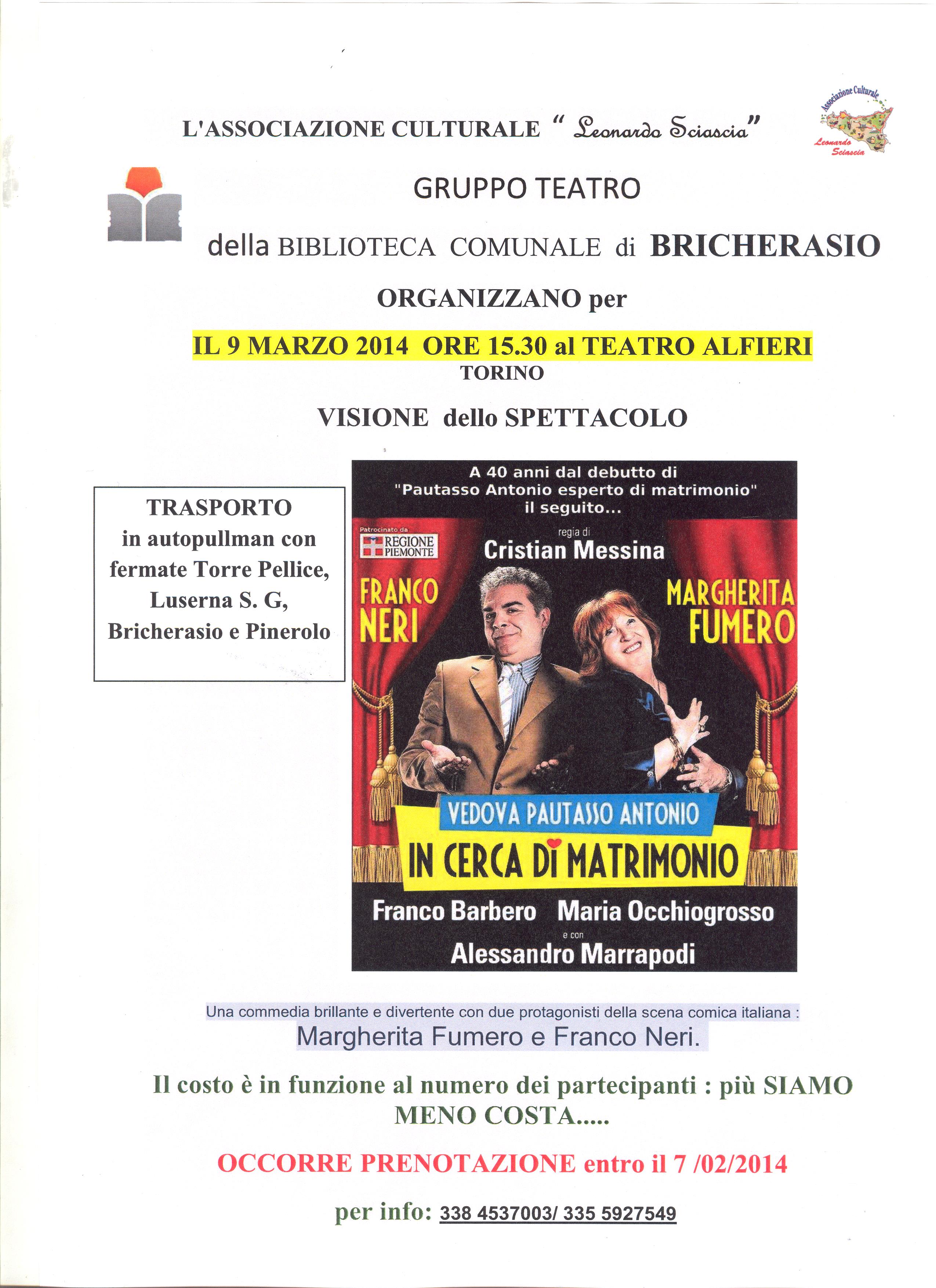 L'ASSOCIAZIONE CULTURALE " Leonardo Sciascia"

Associazione Culturale
Leonardo Sciascia

GRUPPO TEATRO

della BIBLIOTECA COMUNALE di BRICHERASIO

ORGANIZZANO per

IL 9 MARZO 2014 ORE 15.30 al TEATRO ALFIERI
TORINO

VISIONE dello SPETTACOLO

TRASPORTO
in autopullman con fermate Torre Pellice, Luserna S. G, Bricherasio e Pinerolo

A 40 anni dal debutto di
"Pautasso Antonio esperto di matrimonio"
il seguito...

Patrocinato da
REGIONE PIEMONTE

regia di
Cristian Messina

FRANCO NERI

MARGHERITA FUMERO

VEDOVA PAUTASSO ANTONIO
IN CERCA DI MATRIMONIO

Franco Barbero Maria Occhiogrosso
e con
Alessandro Marrapodi

Una commedia brillante e divertente con due protagonisti della scena comica italiana :
Margherita Fumero e Franco Neri.

Il costo è in funzione al numero dei partecipanti : più SIAMO MENO COSTA.....

OCCORRE PRENOTAZIONE entro il 7 /02/2014

per info: 338 4537003/ 335 5927549